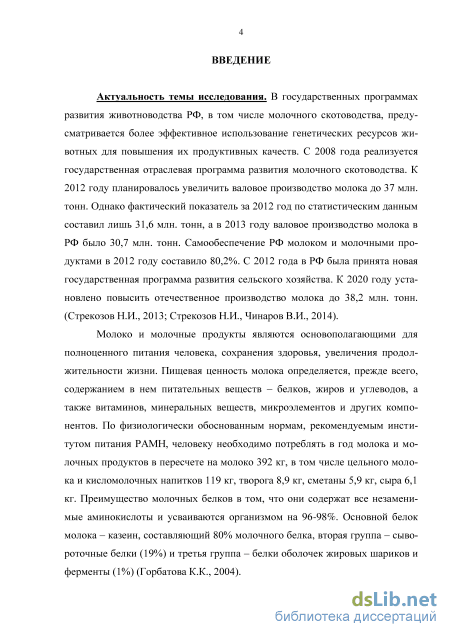 4

ВВЕДЕНИЕ

Актуальность темы исследования. В государственных программах развития животноводства РФ, в том числе молочного скотоводства, предусматривается более эффективное использование генетических ресурсов животных для повышения их продуктивных качеств. С 2008 года реализуется государственная отраслевая программа развития молочного скотоводства. К 2012 году планировалось увеличить валовое производство молока до 37 млн. тонн. Однако фактический показатель за 2012 год по статистическим данным составил лишь 31,6 млн. тонн, а в 2013 году валовое производство молока в РФ было 30,7 млн. тонн. Самообеспечение РФ молоком и молочными продуктами в 2012 году составило 80,2%. С 2012 года в РФ была принята новая государственная программа развития сельского хозяйства. К 2020 году установлено повысить отечественное производство молока до 38,2 млн. тонн. (Стрекозов Н.И., 2013; Стрекозов Н.И., Чинаров В.И., 2014).

Молоко и молочные продукты являются основополагающими для полноценного питания человека, сохранения здоровья, увеличения продолжительности жизни. Пищевая ценность молока определяется, прежде всего, содержанием в нем питательных веществ – белков, жиров и углеводов, а также витаминов, минеральных веществ, микроэлементов и других компонентов. По физиологически обоснованным нормам, рекомендуемым институтом питания РАМН, человеку необходимо потреблять в год молока и молочных продуктов в пересчете на молоко 392 кг, в том числе цельного молока и кисломолочных напитков 119 кг, творога 8,9 кг, сметаны 5,9 кг, сыра 6,1 кг. Преимущество молочных белков в том, что они содержат все незаменимые аминокислоты и усваиваются организмом на 96-98%. Основной белок молока – казеин, составляющий 80% молочного белка, вторая группа – сывороточные белки (19%) и третья группа – белки оболочек жировых шариков и ферменты (1%) (Горбатова К.К., 2004).

dsLib.net
библиотека диссертаций